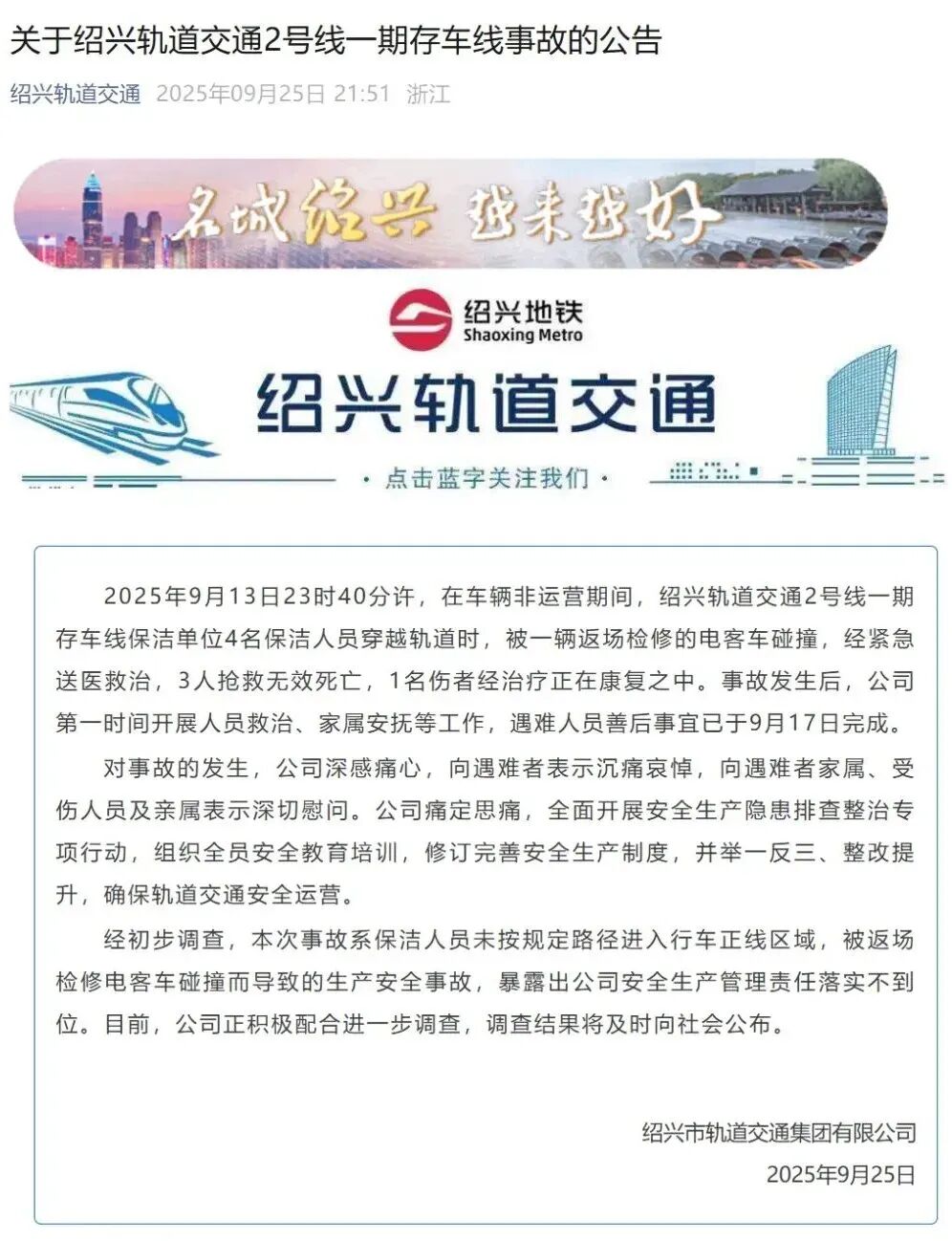 关于绍兴轨道交通2号线一期存车线事故的公告

绍兴轨道交通 2025年09月25日 21:51 浙江

名城绍兴 越来越好

绍兴地铁
Shaoxing Metro

绍兴轨道交通

· 点击蓝字关注我们 ·

2025年9月13日23时40分许，在车辆非运营期间，绍兴轨道交通2号线一期存车线保洁单位4名保洁人员穿越轨道时，被一辆返场检修的电客车碰撞，经紧急送医救治，3人抢救无效死亡，1名伤者经治疗正在康复之中。事故发生后，公司第一时间开展人员救治、家属安抚等工作，遇难人员善后事宜已于9月17日完成。

对事故的发生，公司深感痛心，向遇难者表示沉痛哀悼，向遇难者家属、受伤人员及亲属表示深切慰问。公司痛定思痛，全面开展安全生产隐患排查整治专项行动，组织全员安全教育培训，修订完善安全生产制度，并举一反三、整改提升，确保轨道交通安全运营。

经初步调查，本次事故系保洁人员未按规定路径进入行车正线区域，被返场检修电客车碰撞而导致的生产安全事故，暴露出公司安全生产管理责任落实不到位。目前，公司正积极配合进一步调查，调查结果将及时向社会公布。

绍兴市轨道交通集团有限公司
2025年9月25日